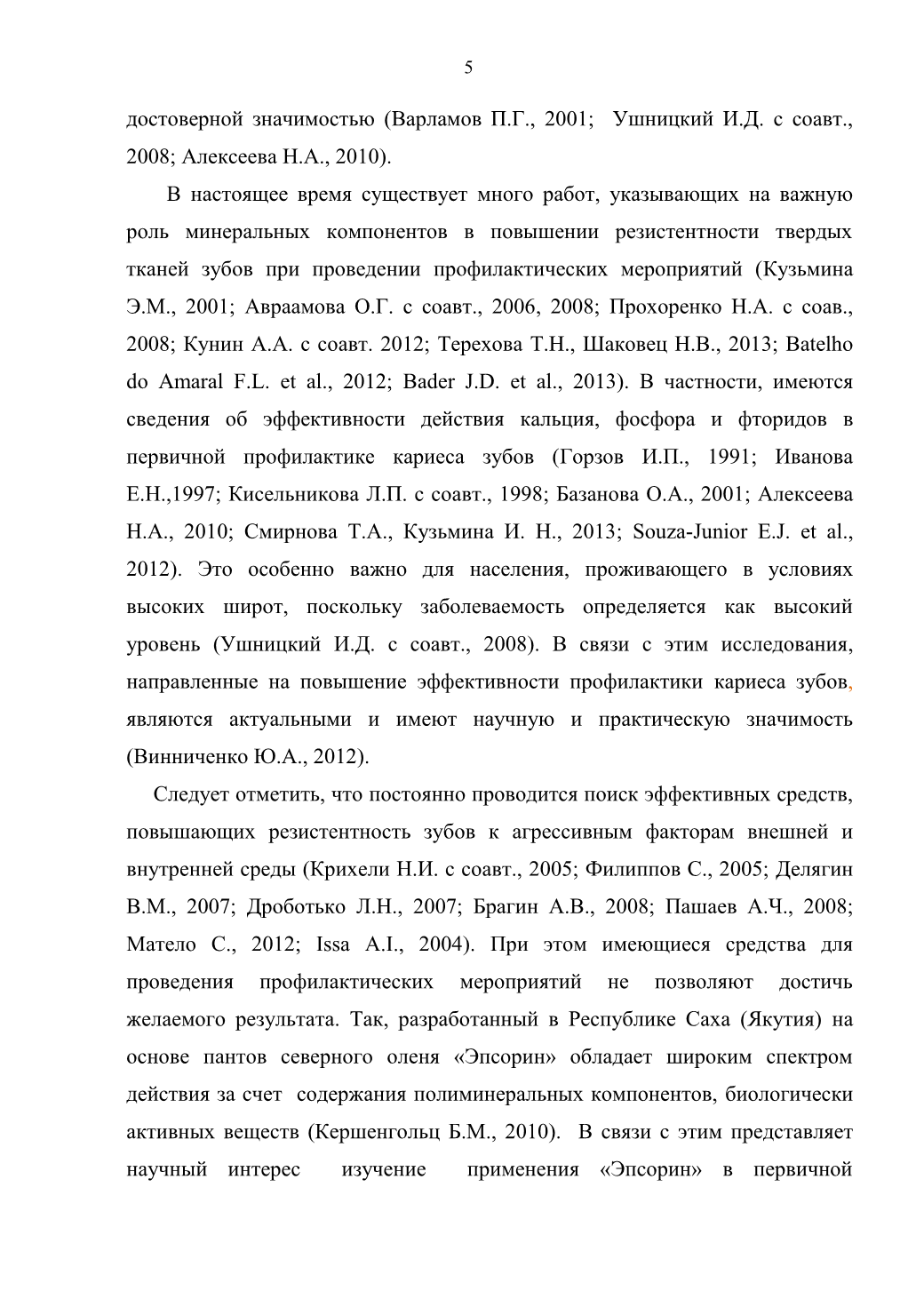 5

достоверной значимостью (Варламов П.Г., 2001; Ушницкий И.Д. с соавт., 2008; Алексеева Н.А., 2010).

В настоящее время существует много работ, указывающих на важную роль минеральных компонентов в повышении резистентности твердых тканей зубов при проведении профилактических мероприятий (Кузьмина Э.М., 2001; Авраамова О.Г. с соавт., 2006, 2008; Прохоренко Н.А. с соав., 2008; Кунин А.А. с соавт. 2012; Терехова Т.Н., Шаковец Н.В., 2013; Batelho do Amaral F.L. et al., 2012; Bader J.D. et al., 2013). В частности, имеются сведения об эффективности действия кальция, фосфора и фторидов в первичной профилактике кариеса зубов (Горзов И.П., 1991; Иванова Е.Н.,1997; Кисельникова Л.П. с соавт., 1998; Базанова О.А., 2001; Алексеева Н.А., 2010; Смирнова Т.А., Кузьмина И. Н., 2013; Souza-Junior E.J. et al., 2012). Это особенно важно для населения, проживающего в условиях высоких широт, поскольку заболеваемость определяется как высокий уровень (Ушницкий И.Д. с соавт., 2008). В связи с этим исследования, направленные на повышение эффективности профилактики кариеса зубов, являются актуальными и имеют научную и практическую значимость (Винниченко Ю.А., 2012).

Следует отметить, что постоянно проводится поиск эффективных средств, повышающих резистентность зубов к агрессивным факторам внешней и внутренней среды (Крихели Н.И. с соавт., 2005; Филиппов С., 2005; Делягин В.М., 2007; Дроботько Л.Н., 2007; Брагин А.В., 2008; Пашаев А.Ч., 2008; Матело С., 2012; Issa A.I., 2004). При этом имеющиеся средства для проведения профилактических мероприятий не позволяют достичь желаемого результата. Так, разработанный в Республике Саха (Якутия) на основе пантов северного оленя «Эпсорин» обладает широким спектром действия за счет содержания полиминеральных компонентов, биологически активных веществ (Кершенгольц Б.М., 2010). В связи с этим представляет научный интерес изучение применения «Эпсорин» в первичной